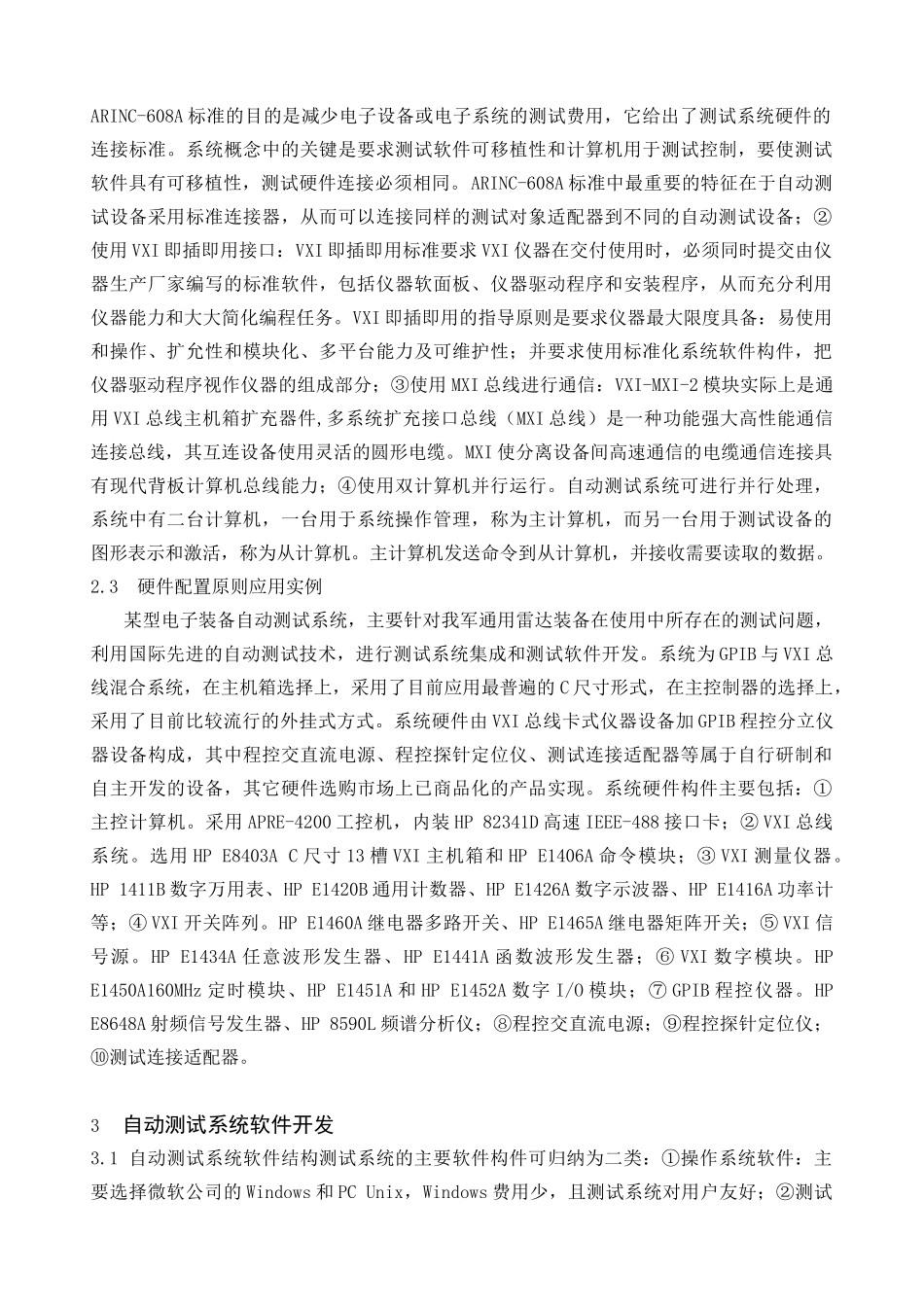 ARINC-608A 标准的目的是减少电子设备或电子系统的测试费用，它给出了测试系统硬件的连接标准。系统概念中的关键是要求测试软件可移植性和计算机用于测试控制，要使测试软件具有可移植性，测试硬件连接必须相同。ARINC-608A 标准中最重要的特征在于自动测试设备采用标准连接器，从而可以连接同样的测试对象适配器到不同的自动测试设备；②使用 VXI 即插即用接口：VXI 即插即用标准要求 VXI 仪器在交付使用时，必须同时提交由仪器生产厂家编写的标准软件，包括仪器软面板、仪器驱动程序和安装程序，从而充分利用仪器能力和大大简化编程任务。VXI 即插即用的指导原则是要求仪器最大限度具备：易使用和操作、扩允性和模块化、多平台能力及可维护性；并要求使用标准化系统软件构件，把仪器驱动程序视作仪器的组成部分；③使用 MXI 总线进行通信：VXI-MXI-2 模块实际上是通用 VXI 总线主机箱扩充器件,多系统扩充接口总线（MXI 总线）是一种功能强大高性能通信连接总线，其互连设备使用灵活的圆形电缆。MXI 使分离设备间高速通信的电缆通信连接具有现代背板计算机总线能力；④使用双计算机并行运行。自动测试系统可进行并行处理，系统中有二台计算机，一台用于系统操作管理，称为主计算机，而另一台用于测试设备的图形表示和激活，称为从计算机。主计算机发送命令到从计算机，并接收需要读取的数据。
2.3　硬件配置原则应用实例
某型电子装备自动测试系统，主要针对我军通用雷达装备在使用中所存在的测试问题，利用国际先进的自动测试技术，进行测试系统集成和测试软件开发。系统为 GPIB 与 VXI 总线混合系统，在主机箱选择上，采用了目前应用最普遍的 C 尺寸形式，在主控制器的选择上，采用了目前比较流行的外挂式方式。系统硬件由 VXI 总线卡式仪器设备加 GPIB 程控分立仪器设备构成，其中程控交直流电源、程控探针定位仪、测试连接适配器等属于自行研制和自主开发的设备，其它硬件选购市场上已商品化的产品实现。系统硬件构件主要包括：①主控计算机。采用 APRE-4200 工控机，内装 HP 82341D 高速 IEEE-488 接口卡；② VXI 总线系统。选用 HP E8403A C 尺寸 13 槽 VXI 主机箱和 HP E1406A 命令模块；③ VXI 测量仪器。HP 1411B 数字万用表、HP E1420B 通用计数器、HP E1426A 数字示波器、HP E1416A 功率计等；④ VXI 开关阵列。HP E1460A 继电器多路开关、HP E1465A 继电器矩阵开关；⑤ VXI 信号源。HP E1434A 任意波形发生器、HP E1441A 函数波形发生器；⑥ VXI 数字模块。HP E1450A160MHz 定时模块、HP E1451A 和 HP E1452A 数字 I/O 模块；⑦ GPIB 程控仪器。HP E8648A 射频信号发生器、HP 8590L 频谱分析仪；⑧程控交直流电源；⑨程控探针定位仪；⑩测试连接适配器。

3　自动测试系统软件开发
3.1 自动测试系统软件结构测试系统的主要软件构件可归纳为二类：①操作系统软件：主要选择微软公司的 Windows 和 PC Unix，Windows 费用少，且测试系统对用户友好；②测试